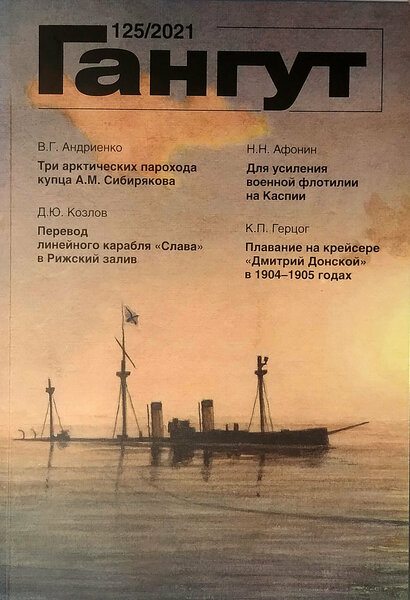 125/2021

Гангут

В.Г. Андриенко

Три арктических парохода купца А.М. Сибирякова

Д.Ю. Козлов

Перевод линейного карабля «Слава» в Рижский залив

Н.Н. Афонин

Для усиления военной флотилии на Каспии

К.П. Герцог

Плавание на крейсере «Дмитрий Донской» в 1904–1905 годах